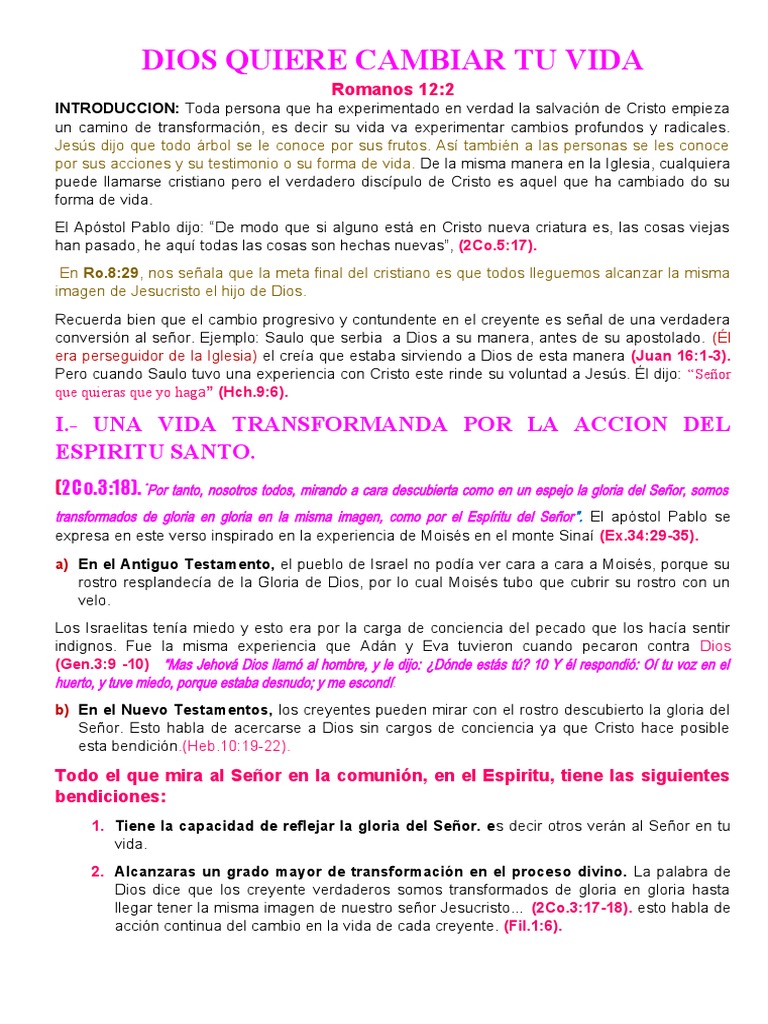 DIOS QUIERE CAMBIAR TU VIDA

Romanos 12:2

INTRODUCCION: Toda persona que ha experimentado en verdad la salvación de Cristo empieza un camino de transformación, es decir su vida va experimentar cambios profundos y radicales. Jesús dijo que todo árbol se le conoce por sus frutos. Así también a las personas se les conoce por sus acciones y su testimonio o su forma de vida. De la misma manera en la Iglesia, cualquiera puede llamarse cristiano pero el verdadero discípulo de Cristo es aquel que ha cambiado do su forma de vida.

El Apóstol Pablo dijo: "De modo que si alguno está en Cristo nueva criatura es, las cosas viejas han pasado, he aquí todas las cosas son hechas nuevas", (2Co.5:17).

En Ro.8:29, nos señala que la meta final del cristiano es que todos lleguemos alcanzar la misma imagen de Jesucristo el hijo de Dios.

Recuerda bien que el cambio progresivo y contundente en el creyente es señal de una verdadera conversión al señor. Ejemplo: Saulo que serbia a Dios a su manera, antes de su apostolado. (Él era perseguidor de la Iglesia) el creía que estaba sirviendo a Dios de esta manera (Juan 16:1-3). Pero cuando Saulo tuvo una experiencia con Cristo este rinde su voluntad a Jesús. Él dijo: "Señor que quieras que yo haga" (Hch.9:6).

I.- UNA VIDA TRANSFORMANDA POR LA ACCION DEL ESPIRITU SANTO.

(2Co.3:18). "Por tanto, nosotros todos, mirando a cara descubierta como en un espejo la gloria del Señor, somos transformados de gloria en gloria en la misma imagen, como por el Espíritu del Señor". El apóstol Pablo se expresa en este verso inspirado en la experiencia de Moisés en el monte Sinaí (Ex.34:29-35).

a) En el Antiguo Testamento, el pueblo de Israel no podía ver cara a cara a Moisés, porque su rostro resplandecía de la Gloria de Dios, por lo cual Moisés tubo que cubrir su rostro con un velo.

Los Israelitas tenía miedo y esto era por la carga de conciencia del pecado que los hacía sentir indignos. Fue la misma experiencia que Adán y Eva tuvieron cuando pecaron contra Dios (Gen.3:9 -10) "Mas Jehová Dios llamó al hombre, y le dijo: ¿Dónde estás tú? 10 Y él respondió: Oí tu voz en el huerto, y tuve miedo, porque estaba desnudo; y me escondí.

b) En el Nuevo Testamentos, los creyentes pueden mirar con el rostro descubierto la gloria del Señor. Esto habla de acercarse a Dios sin cargos de conciencia ya que Cristo hace posible esta bendición.(Heb.10:19-22).

Todo el que mira al Señor en la comunión, en el Espiritu, tiene las siguientes bendiciones:

1. Tiene la capacidad de reflejar la gloria del Señor. es decir otros verán al Señor en tu vida.

2. Alcanzaras un grado mayor de transformación en el proceso divino. La palabra de Dios dice que los creyente verdaderos somos transformados de gloria en gloria hasta llegar tener la misma imagen de nuestro señor Jesucristo... (2Co.3:17-18). esto habla de acción continua del cambio en la vida de cada creyente. (Fil.1:6).